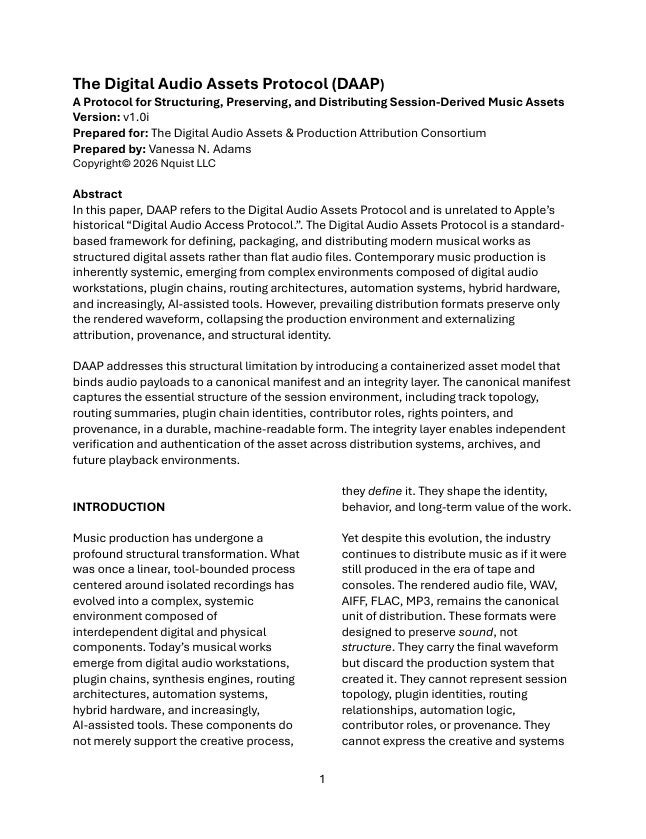 The Digital Audio Assets Protocol (DAAP)
A Protocol for Structuring, Preserving, and Distributing Session-Derived Music Assets
Version: v1.0i
Prepared for: The Digital Audio Assets & Production Attribution Consortium
Prepared by: Vanessa N. Adams
Copyright© 2026 Nquist LLC

Abstract
In this paper, DAAP refers to the Digital Audio Assets Protocol and is unrelated to Apple's historical "Digital Audio Access Protocol.". The Digital Audio Assets Protocol is a standard-based framework for defining, packaging, and distributing modern musical works as structured digital assets rather than flat audio files. Contemporary music production is inherently systemic, emerging from complex environments composed of digital audio workstations, plugin chains, routing architectures, automation systems, hybrid hardware, and increasingly, AI-assisted tools. However, prevailing distribution formats preserve only the rendered waveform, collapsing the production environment and externalizing attribution, provenance, and structural identity.

DAAP addresses this structural limitation by introducing a containerized asset model that binds audio payloads to a canonical manifest and an integrity layer. The canonical manifest captures the essential structure of the session environment, including track topology, routing summaries, plugin chain identities, contributor roles, rights pointers, and provenance, in a durable, machine-readable form. The integrity layer enables independent verification and authentication of the asset across distribution systems, archives, and future playback environments.

INTRODUCTION

Music production has undergone a profound structural transformation. What was once a linear, tool-bounded process centered around isolated recordings has evolved into a complex, systemic environment composed of interdependent digital and physical components. Today's musical works emerge from digital audio workstations, plugin chains, synthesis engines, routing architectures, automation systems, hybrid hardware, and increasingly, AI-assisted tools. These components do not merely support the creative process, they define it. They shape the identity, behavior, and long-term value of the work.

Yet despite this evolution, the industry continues to distribute music as if it were still produced in the era of tape and consoles. The rendered audio file, WAV, AIFF, FLAC, MP3, remains the canonical unit of distribution. These formats were designed to preserve sound, not structure. They carry the final waveform but discard the production system that created it. They cannot represent session topology, plugin identities, routing relationships, automation logic, contributor roles, or provenance. They cannot express the creative and systems

1